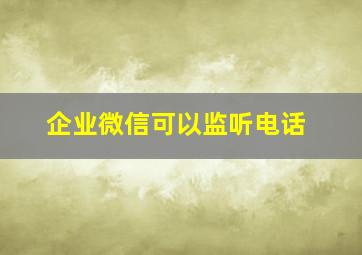 企业微信可以监听电话